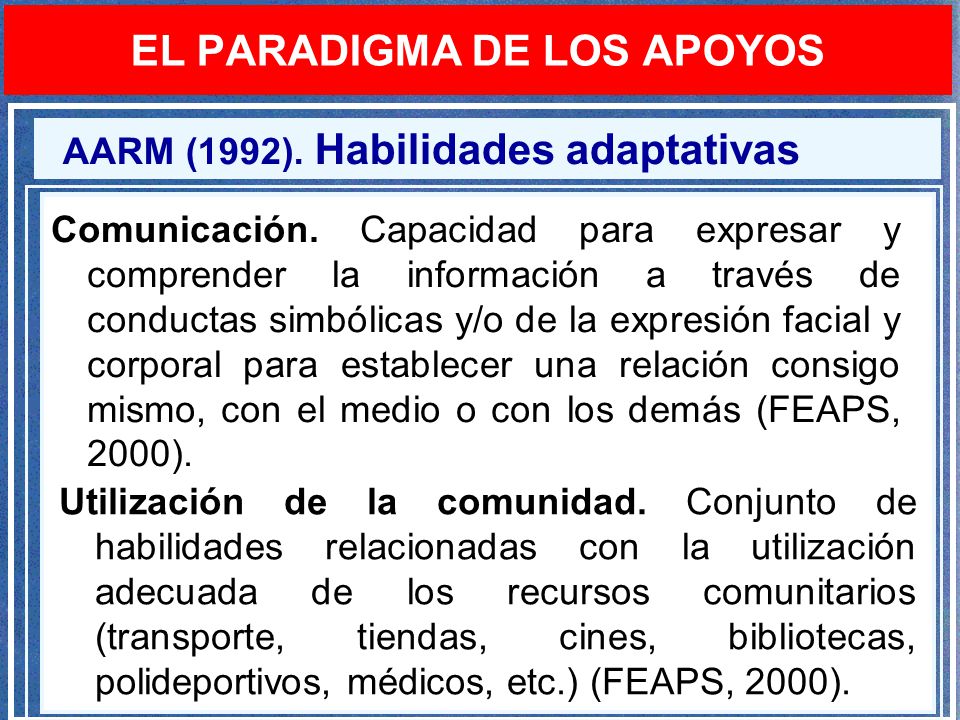 EL PARADIGMA DE LOS APOYOS

AARM (1992). Habilidades adaptativas

Comunicación. Capacidad para expresar y comprender la información a través de conductas simbólicas y/o de la expresión facial y corporal para establecer una relación consigo mismo, con el medio o con los demás (FEAPS, 2000).

Utilización de la comunidad. Conjunto de habilidades relacionadas con la utilización adecuada de los recursos comunitarios (transporte, tiendas, cines, bibliotecas, polideportivos, médicos, etc.) (FEAPS, 2000).